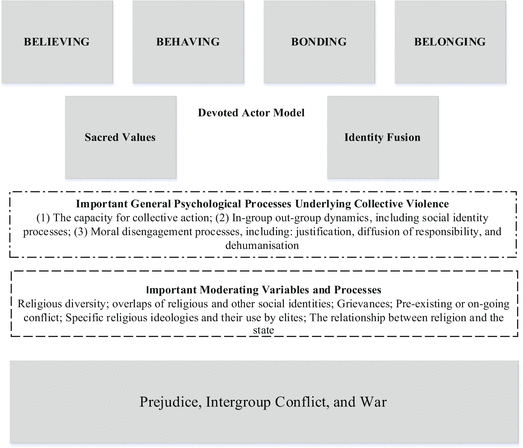 BELIEVING

BEHAVING

BONDING

BELONGING

Devoted Actor Model

Sacred Values

Identity Fusion

Important General Psychological Processes Underlying Collective Violence
(1) The capacity for collective action; (2) In-group out-group dynamics, including social identity processes; (3) Moral disengagement processes, including: justification, diffusion of responsibility, and dehumanisation

Important Moderating Variables and Processes
Religious diversity; overlaps of religious and other social identities; Grievances; Pre-existing or on-going conflict; Specific religious ideologies and their use by elites; The relationship between religion and the state

Prejudice, Intergroup Conflict, and War